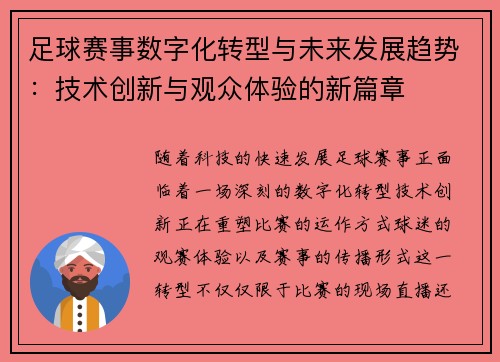 足球赛事数字化转型与未来发展趋势：技术创新与观众体验的新篇章

随着科技的快速发展足球赛事正面临着一场深刻的数字化转型技术创新正在重塑比赛的运作方式球迷的观赛体验以及赛事的传播形式这一转型不仅仅限于比赛的现场直播还